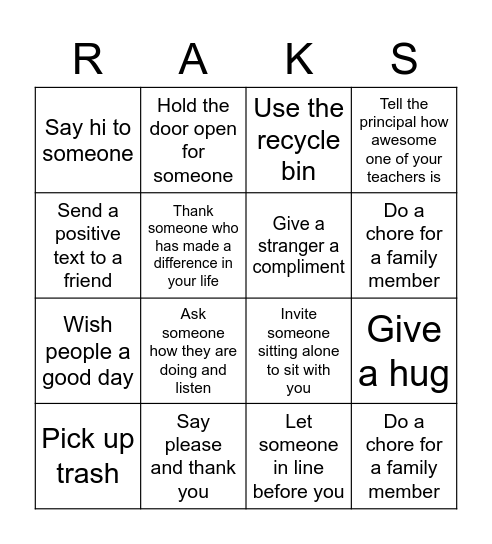 | R | A | K | S |
|---|---|---|---|
| Say hi to someone | Hold the door open for someone | Use the recycle bin | Tell the principal how awesome one of your teachers is |
| Send a positive text to a friend | Thank someone who has made a difference in your life | Give a stranger a compliment | Do a chore for a family member |
| Wish people a good day | Ask someone how they are doing and listen | Invite someone sitting alone to sit with you | Give a hug |
| Pick up trash | Say please and thank you | Let someone in line before you | Do a chore for a family member |